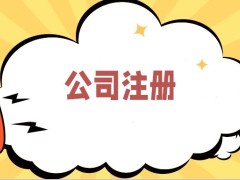 公司注册